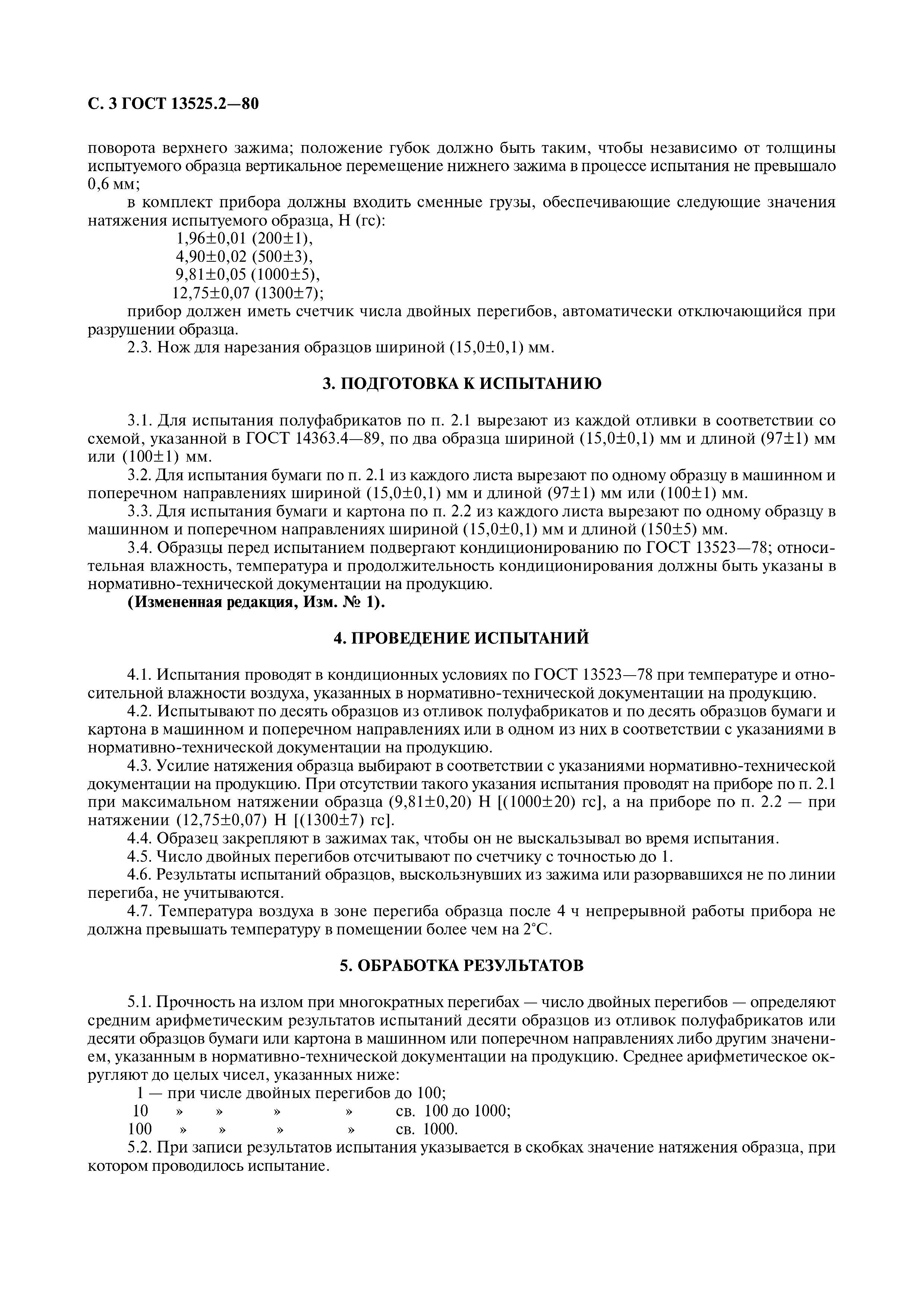 С. 3 ГОСТ 13525.2—80

поворота верхнего зажима; положение губок должно быть таким, чтобы независимо от толщины испытуемого образца вертикальное перемещение нижнего зажима в процессе испытания не превышало 0,6 мм;

в комплект прибора должны входить сменные грузы, обеспечивающие следующие значения натяжения испытуемого образца, Н (гс):

1,96±0,01 (200±1),
4,90±0,02 (500±3),
9,81±0,05 (1000±5),
12,75±0,07 (1300±7);

прибор должен иметь счетчик числа двойных перегибов, автоматически отключающийся при разрушении образца.

2.3. Нож для нарезания образцов шириной (15,0±0,1) мм.

3. ПОДГОТОВКА К ИСПЫТАНИЮ

3.1. Для испытания полуфабрикатов по п. 2.1 вырезают из каждой отливки в соответствии со схемой, указанной в ГОСТ 14363.4—89, по два образца шириной (15,0±0,1) мм и длиной (97±1) мм или (100±1) мм.

3.2. Для испытания бумаги по п. 2.1 из каждого листа вырезают по одному образцу в машинном и поперечном направлениях шириной (15,0±0,1) мм и длиной (97±1) мм или (100±1) мм.

3.3. Для испытания бумаги и картона по п. 2.2 из каждого листа вырезают по одному образцу в машинном и поперечном направлениях шириной (15,0±0,1) мм и длиной (150±5) мм.

3.4. Образцы перед испытанием подвергают кондиционированию по ГОСТ 13523—78; относительная влажность, температура и продолжительность кондиционирования должны быть указаны в нормативно-технической документации на продукцию.

(Измененная редакция, Изм. № 1).

4. ПРОВЕДЕНИЕ ИСПЫТАНИЙ

4.1. Испытания проводят в кондиционных условиях по ГОСТ 13523—78 при температуре и относительной влажности воздуха, указанных в нормативно-технической документации на продукцию.

4.2. Испытывают по десять образцов из отливок полуфабрикатов и по десять образцов бумаги и картона в машинном и поперечном направлениях или в одном из них в соответствии с указаниями в нормативно-технической документации на продукцию.

4.3. Усилие натяжения образца выбирают в соответствии с указаниями нормативно-технической документации на продукцию. При отсутствии такого указания испытания проводят на приборе по п. 2.1 при максимальном натяжении образца (9,81±0,20) Н [(1000±20) гс], а на приборе по п. 2.2 — при натяжении (12,75±0,07) Н [(1300±7) гс].

4.4. Образец закрепляют в зажимах так, чтобы он не выскальзывал во время испытания.

4.5. Число двойных перегибов отсчитывают по счетчику с точностью до 1.

4.6. Результаты испытаний образцов, выскользнувших из зажима или разорвавшихся не по линии перегиба, не учитываются.

4.7. Температура воздуха в зоне перегиба образца после 4 ч непрерывной работы прибора не должна превышать температуру в помещении более чем на 2°С.

5. ОБРАБОТКА РЕЗУЛЬТАТОВ

5.1. Прочность на излом при многократных перегибах — число двойных перегибов — определяют средним арифметическим результатов испытаний десяти образцов из отливок полуфабрикатов или десяти образцов бумаги или картона в машинном или поперечном направлениях либо другим значением, указанным в нормативно-технической документации на продукцию. Среднее арифметическое округляют до целых чисел, указанных ниже:

1 — при числе двойных перегибов до 100;
10 » » » » св. 100 до 1000;
100 » » » » св. 1000.

5.2. При записи результатов испытания указывается в скобках значение натяжения образца, при котором проводилось испытание.